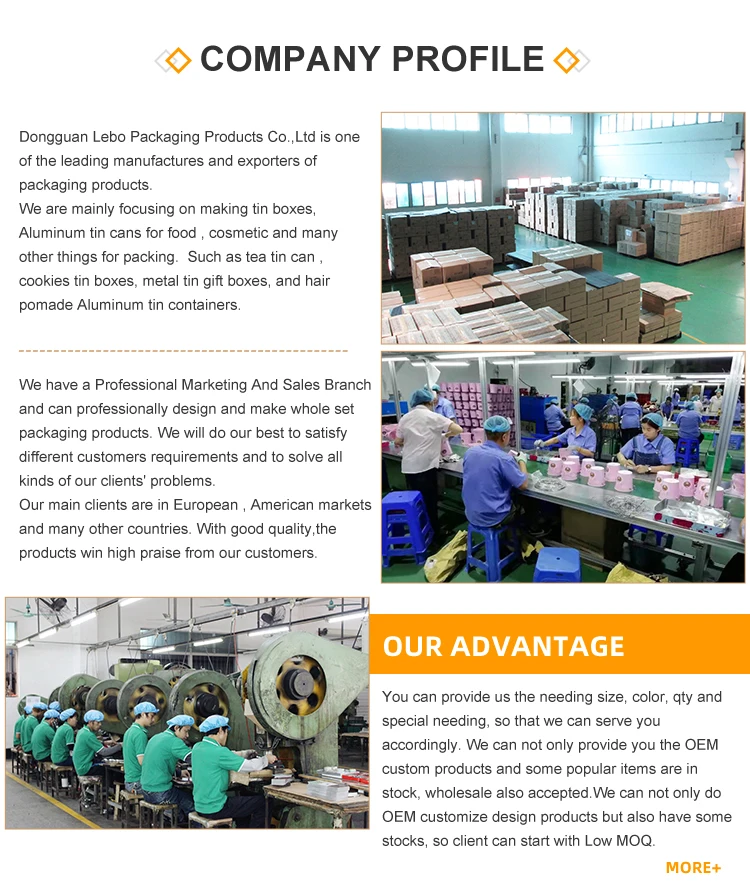 COMPANY PROFILE

Dongguan Lebo Packaging Products Co.,Ltd is one of the leading manufactures and exporters of packaging products.
We are mainly focusing on making tin boxes, Aluminum tin cans for food , cosmetic and many other things for packing. Such as tea tin can , cookies tin boxes, metal tin gift boxes, and hair pomade Aluminum tin containers.

We have a Professional Marketing And Sales Branch and can professionally design and make whole set packaging products. We will do our best to satisfy different customers requirements and to solve all kinds of our clients' problems.
Our main clients are in European , American markets and many other countries. With good quality,the products win high praise from our customers.

OUR ADVANTAGE

You can provide us the needing size, color, qty and special needing, so that we can serve you accordingly. We can not only provide you the OEM custom products and some popular items are in stock, wholesale also accepted.We can not only do OEM customize design products but also have some stocks, so client can start with Low MOQ.

MORE+